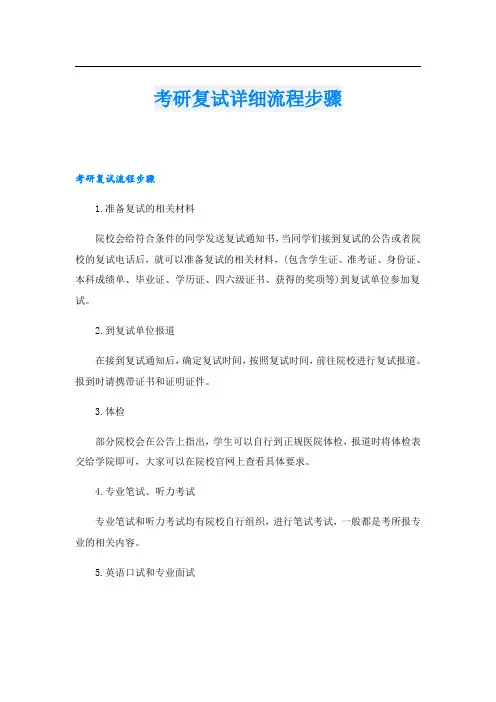 考研复试详细流程步骤

考研复试流程步骤

1.准备复试的相关材料

院校会给符合条件的同学发送复试通知书，当同学们接到复试的公告或者院校的复试电话后，就可以准备复试的相关材料，(包含学生证、准考证、身份证、本科成绩单、毕业证、学历证、四六级证书、获得的奖项等)到复试单位参加复试。

2.到复试单位报道

在接到复试通知后，确定复试时间，按照复试时间，前往院校进行复试报道。报到时请携带证书和证明证件。

3.体检

部分院校会在公告上指出，学生可以自行到正规医院体检，报道时将体检表交给学院即可，大家可以在院校官网上查看具体要求。

4.专业笔试、听力考试

专业笔试和听力考试均有院校自行组织，进行笔试考试，一般都是考所报专业的相关内容。

5.英语口试和专业面试